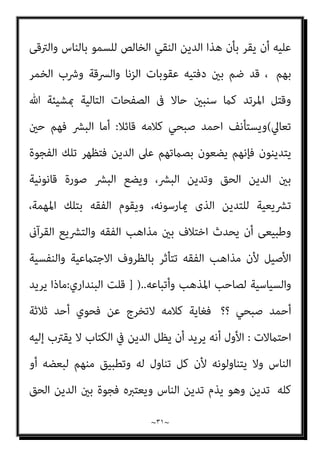 عليه أن يقر بأن هذا الدين النقي الخالص للسمو بالناس والترقى بهم ، قد ضم بين دفتيه عقوبات الزنا والسرقة وشرب الخمر وقتل المرتد كما سنبين حالا فى الصفحات التالية بمشيئة الله تعالي)ويستأنف احمد صبحي كلامه قائلا: أما البشر فهم حين يتدينون فإنهم يضعون بصماتهم على الدين فتظهر تلك الفجوة بين الدين الحق وتدين البشر، ويضع البشر صورة قانونية تشريعية للتدين الذى يمارسونه، ويقوم الفقه بتلك المهمة، وطبيعى أن يحدث اختلاف بين مذاهب الفقه والتشريع القرآنى الأصيل لأن مذاهب الفقه تتأثر بالظروف الاجتماعية والنفسية والسياسية لصاحب المذهب وأتباعه..( [ قلت البنداري:ماذا يريد أحمد صبحي ؟؟ فغاية كلامه لاتخرج عن فحوي أحد ثلاثة احتمالات : الأول أنه يريد أن يظل الدين في الكتاب لا يقترب إليه الناس ولا يتناولونه لأن كل تناول له وتطبيق منهم لبعضه أو كله تدين وهو يذم تدين الناس ويعتبره فجوة بين الدين الحق

~٣١~